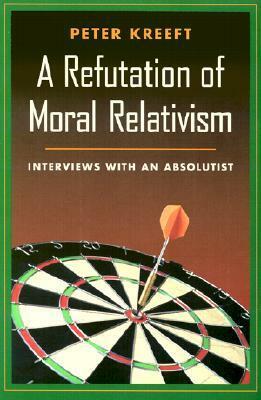 PETER KREEFT

A Refutation of Moral Relativism

INTERVIEWS WITH AN ABSOLUTIST